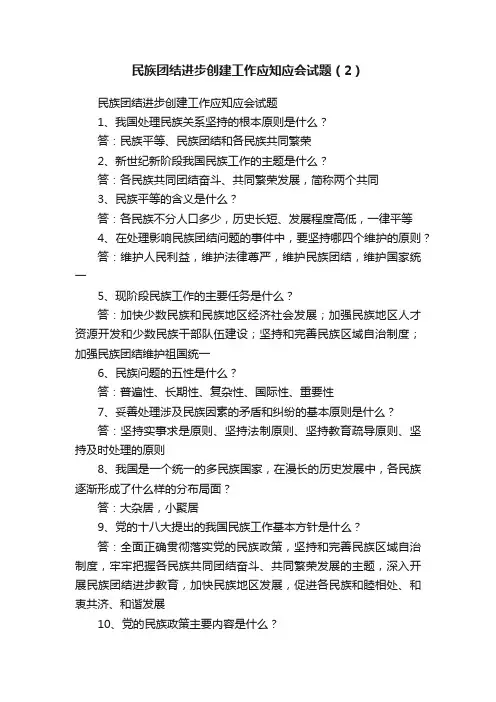 民族团结进步创建工作应知应会试题（2）

民族团结进步创建工作应知应会试题

1、我国处理民族关系坚持的根本原则是什么？

答：民族平等、民族团结和各民族共同繁荣

2、新世纪新阶段我国民族工作的主题是什么？

答：各民族共同团结奋斗、共同繁荣发展，简称两个共同

3、民族平等的含义是什么？

答：各民族不分人口多少，历史长短、发展程度高低，一律平等

4、在处理影响民族团结问题的事件中，要坚持哪四个维护的原则？

答：维护人民利益，维护法律尊严，维护民族团结，维护国家统一

5、现阶段民族工作的主要任务是什么？

答：加快少数民族和民族地区经济社会发展；加强民族地区人才资源开发和少数民族干部队伍建设；坚持和完善民族区域自治制度；加强民族团结维护祖国统一

6、民族问题的五性是什么？

答：普遍性、长期性、复杂性、国际性、重要性

7、妥善处理涉及民族因素的矛盾和纠纷的基本原则是什么？

答：坚持实事求是原则、坚持法制原则、坚持教育疏导原则、坚持及时处理的原则

8、我国是一个统一的多民族国家，在漫长的历史发展中，各民族逐渐形成了什么样的分布局面？

答：大杂居，小聚居

9、党的十八大提出的我国民族工作基本方针是什么？

答：全面正确贯彻落实党的民族政策，坚持和完善民族区域自治制度，牢牢把握各民族共同团结奋斗、共同繁荣发展的主题，深入开展民族团结进步教育，加快民族地区发展，促进各民族和睦相处、和衷共济、和谐发展

10、党的民族政策主要内容是什么？